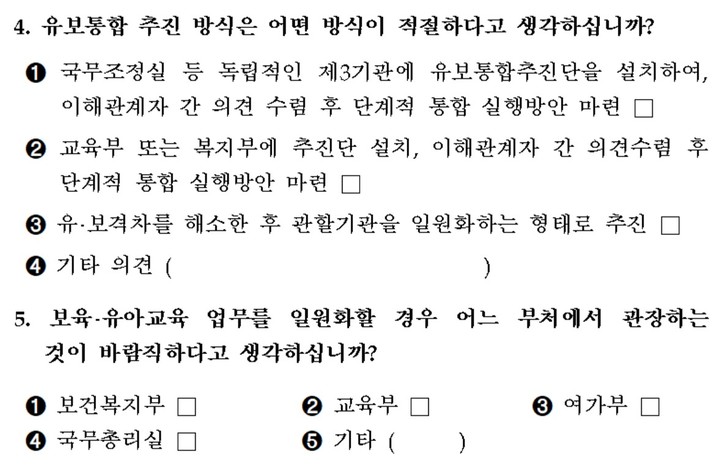 4. 유보통합 추진 방식은 어떤 방식이 적절하다고 생각하십니까?

❶ 국무조정실 등 독립적인 제3기관에 유보통합추진단을 설치하여, 이해관계자 간 의견 수렴 후 단계적 통합 실행방안 마련 □

❷ 교육부 또는 복지부에 추진단 설치, 이해관계자 간 의견수렴 후 단계적 통합 실행방안 마련 □

❸ 유·보격차를 해소한 후 관할기관을 일원화하는 형태로 추진 □

❹ 기타 의견 (                                        )

5. 보육·유아교육 업무를 일원화할 경우 어느 부처에서 관장하는 것이 바람직하다고 생각하십니까?

❶ 보건복지부 □
❷ 교육부 □
❸ 여가부 □
❹ 국무총리실 □
❺ 기타 (        )